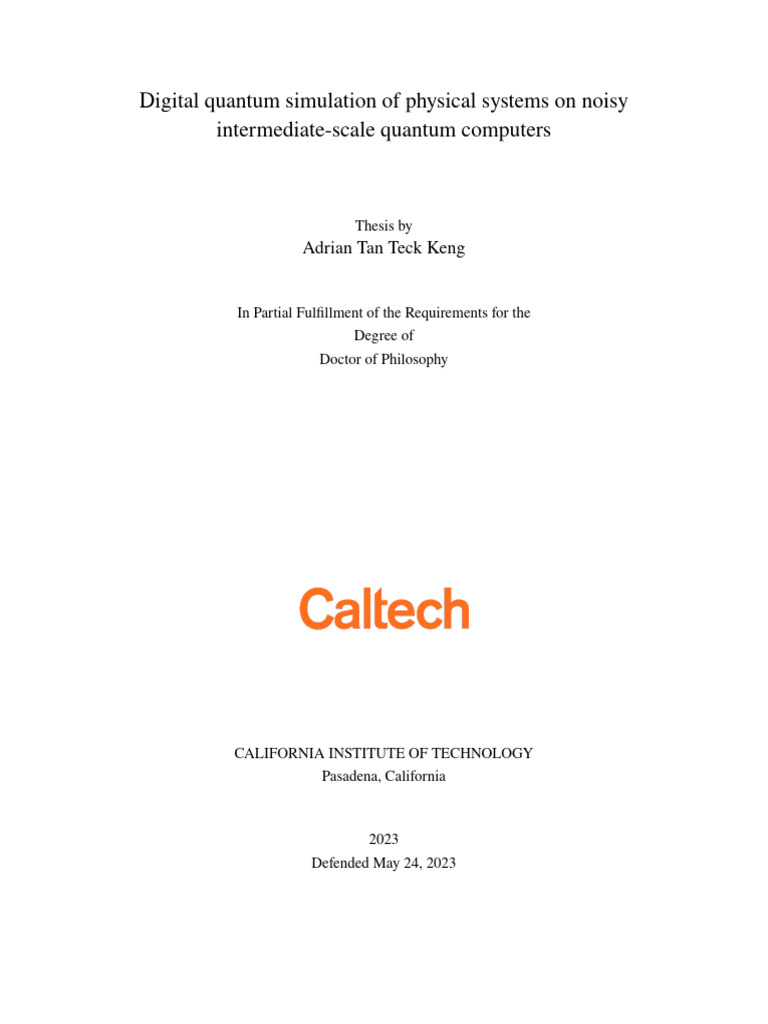 Digital quantum simulation of physical systems on noisy intermediate-scale quantum computers

Thesis by
Adrian Tan Teck Keng

In Partial Fulfillment of the Requirements for the
Degree of
Doctor of Philosophy

Caltech

CALIFORNIA INSTITUTE OF TECHNOLOGY
Pasadena, California

2023
Defended May 24, 2023